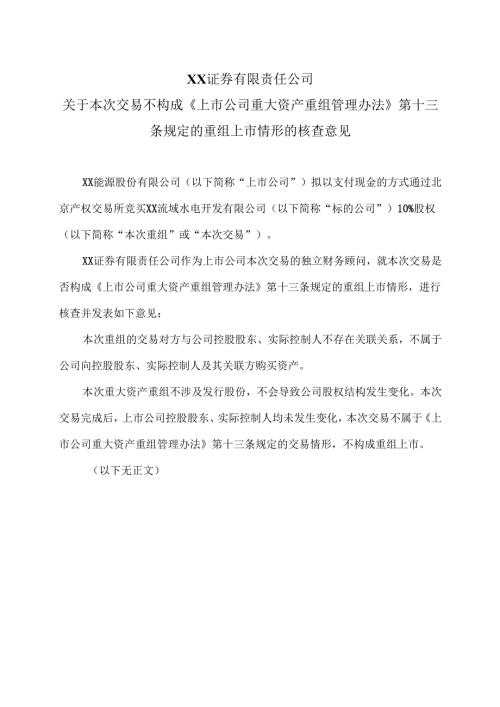 XX证券有限责任公司
关于本次交易不构成《上市公司重大资产重组管理办法》第十三条规定的重组上市情形的核查意见

XX能源股份有限公司（以下简称“上市公司”）拟以支付现金的方式通过北京产权交易所竞买XX流域水电开发有限公司（以下简称“标的公司”）10%股权（以下简称“本次重组”或“本次交易”）。

XX证券有限责任公司作为上市公司本次交易的独立财务顾问，就本次交易是否构成《上市公司重大资产重组管理办法》第十三条规定的重组上市情形，进行核查并发表如下意见：

本次重组的交易对方与公司控股股东、实际控制人不存在关联关系，不属于公司向控股股东、实际控制人及其关联方购买资产。

本次重大资产重组不涉及发行股份，不会导致公司股权结构发生变化。本次交易完成后，上市公司控股股东、实际控制人均未发生变化，本次交易不属于《上市公司重大资产重组管理办法》第十三条规定的交易情形，不构成重组上市。

（以下无正文）